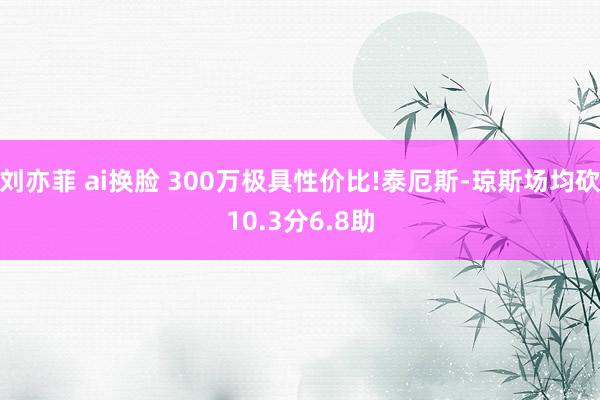 刘亦菲 ai换脸 300万极具性价比!泰厄斯-琼斯场均砍10.3分6.8助